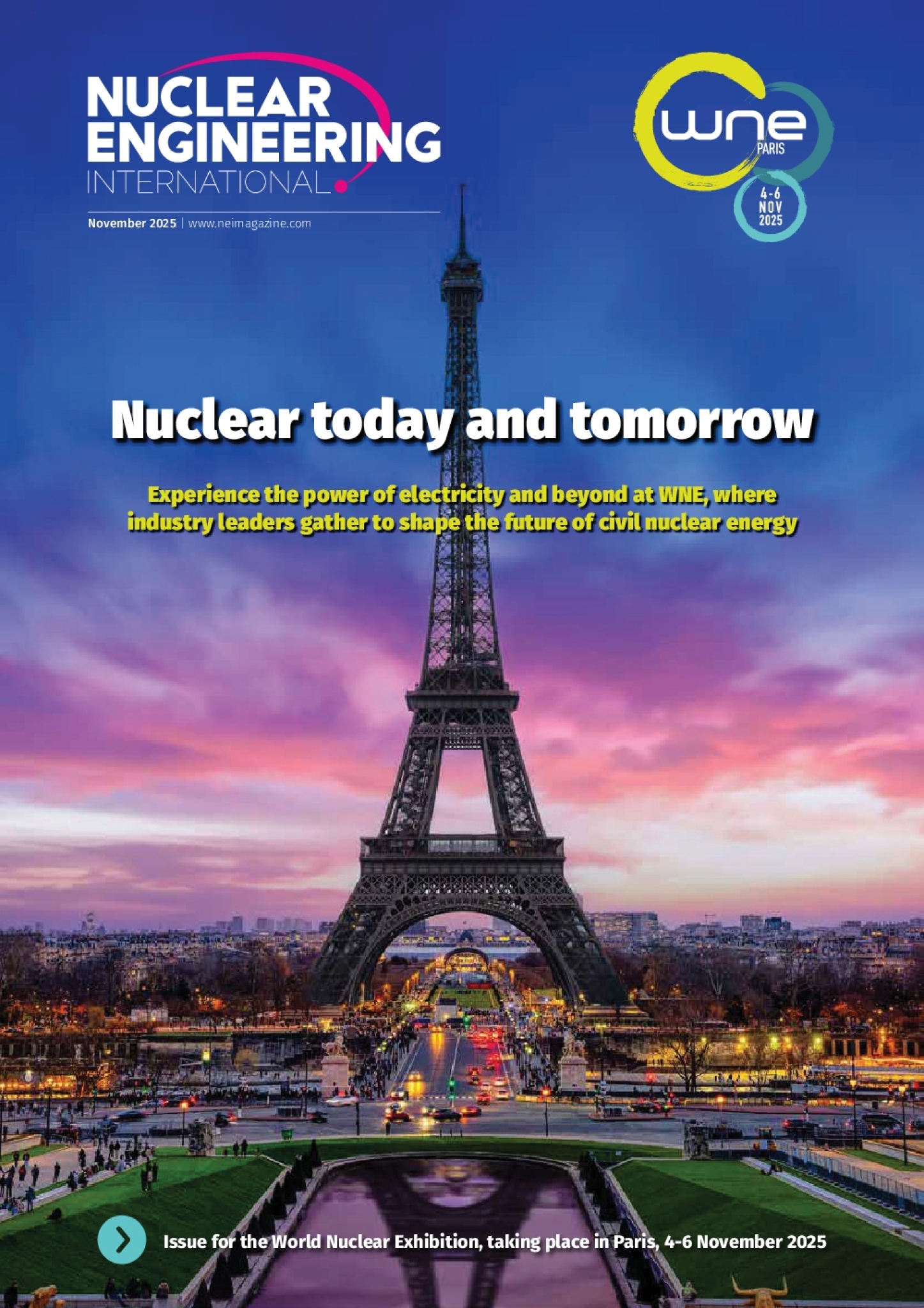 NUCLEAR ENGINEERING INTERNATIONAL

November 2025 | www.neimagazine.com

wne
PARIS
4-6
NOV
2025

Nuclear today and tomorrow

Experience the power of electricity and beyond at WNE, where industry leaders gather to shape the future of civil nuclear energy

Issue for the World Nuclear Exhibition, taking place in Paris, 4-6 November 2025